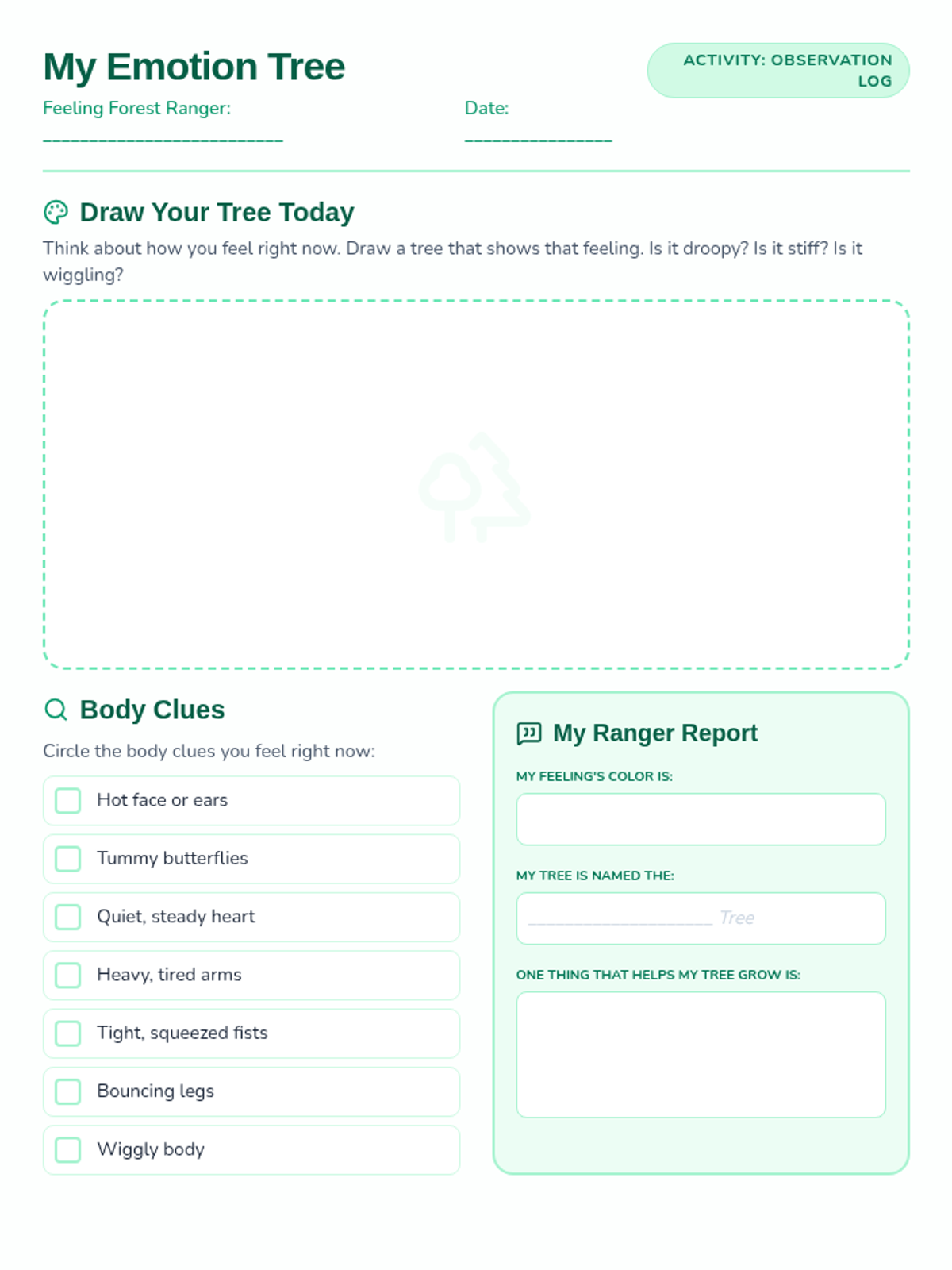 My Emotion Tree

ACTIVITY: OBSERVATION LOG

Feeling Forest Ranger: ___________________________

Date: ________________

Draw Your Tree Today

Think about how you feel right now. Draw a tree that shows that feeling. Is it droopy? Is it stiff? Is it wiggling?

Body Clues

Circle the body clues you feel right now:

Hot face or ears

Tummy butterflies

Quiet, steady heart

Heavy, tired arms

Tight, squeezed fists

Bouncing legs

Wiggly body

My Ranger Report

MY FEELING'S COLOR IS:

MY TREE IS NAMED THE:

____________________ Tree

ONE THING THAT HELPS MY TREE GROW IS: